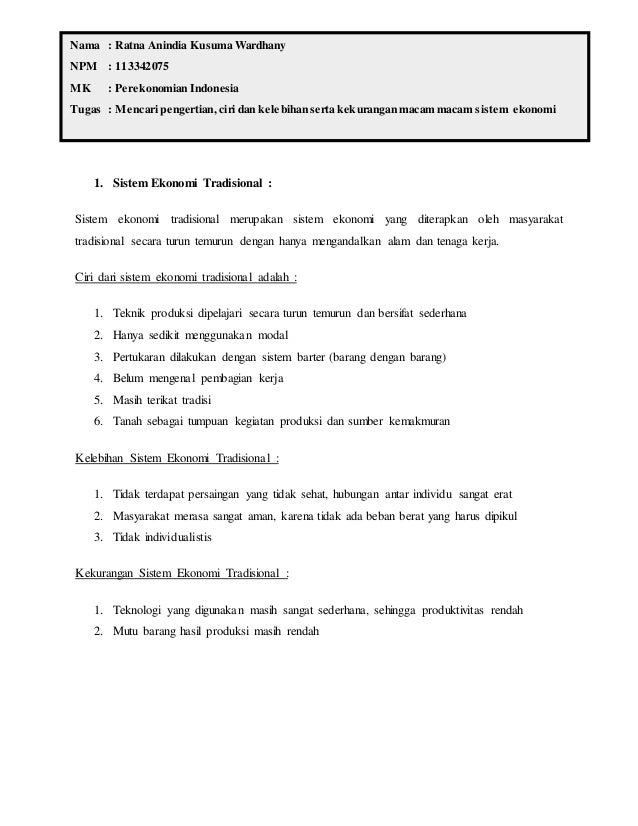 Nama : Ratna Anindia Kusuma Wardhany
NPM : 113342075
MK : Perekonomian Indonesia
Tugas : Mencari pengertian, ciri dan kelebihan serta kekurangan macam macam sistem ekonomi

1. Sistem Ekonomi Tradisional :

Sistem ekonomi tradisional merupakan sistem ekonomi yang diterapkan oleh masyarakat tradisional secara turun temurun dengan hanya mengandalkan alam dan tenaga kerja.

Ciri dari sistem ekonomi tradisional adalah :

1. Teknik produksi dipelajari secara turun temurun dan bersifat sederhana
2. Hanya sedikit menggunakan modal
3. Pertukaran dilakukan dengan sistem barter (barang dengan barang)
4. Belum mengenal pembagian kerja
5. Masih terikat tradisi
6. Tanah sebagai tumpuan kegiatan produksi dan sumber kemakmuran

Kelebihan Sistem Ekonomi Tradisional :

1. Tidak terdapat persaingan yang tidak sehat, hubungan antar individu sangat erat
2. Masyarakat merasa sangat aman, karena tidak ada beban berat yang harus dipikul
3. Tidak individualistis

Kekurangan Sistem Ekonomi Tradisional :

1. Teknologi yang digunakan masih sangat sederhana, sehingga produktivitas rendah
2. Mutu barang hasil produksi masih rendah